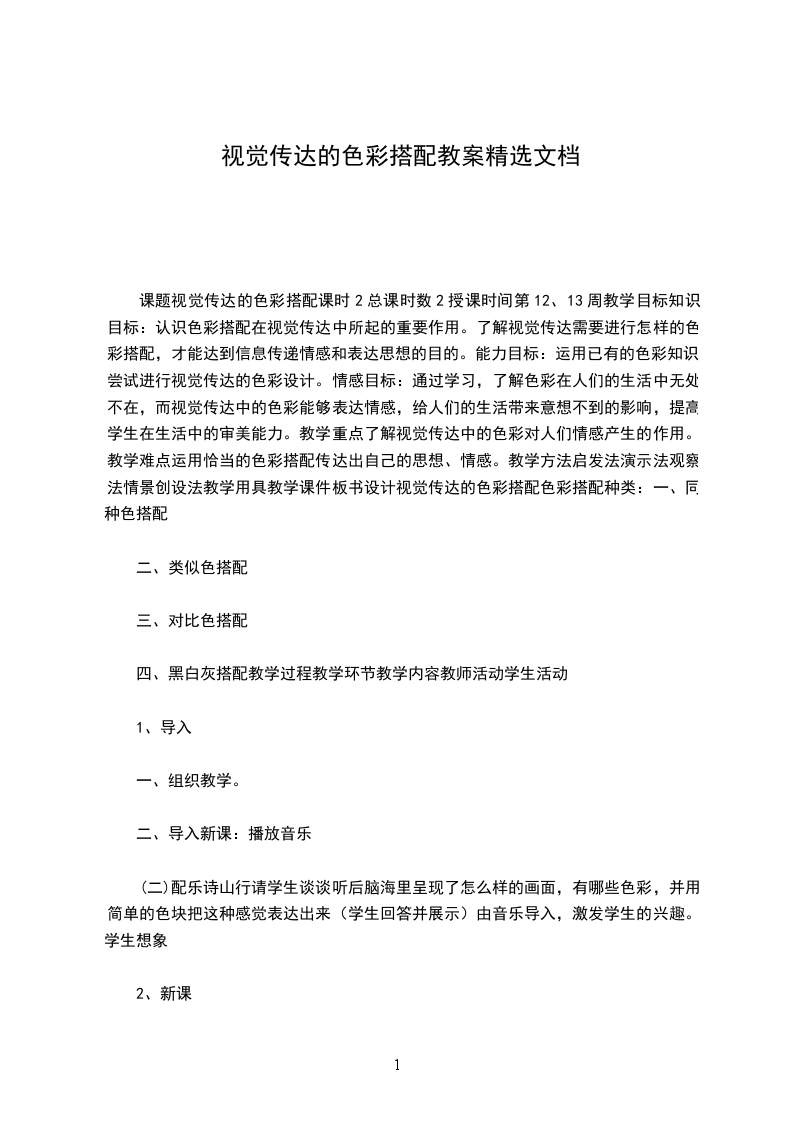 视觉传达的色彩搭配教案精选文档

课题视觉传达的色彩搭配课时 2 总课时数 2 授课时间第 12、13 周教学目标知识目标：认识色彩搭配在视觉传达中所起的重要作用。了解视觉传达需要进行怎样的色彩搭配，才能达到信息传递情感和表达思想的目的。能力目标：运用已有的色彩知识尝试进行视觉传达的色彩设计。情感目标：通过学习，了解色彩在人们的生活中无处不在，而视觉传达中的色彩能够表达情感，给人们的生活带来意想不到的影响，提高学生在生活中的审美能力。教学重点了解视觉传达中的色彩对人们情感产生的作用。教学难点运用恰当的色彩搭配传达出自己的思想、情感。教学方法启发法演示法观察法情景创设法教学用具教学课件板书设计视觉传达的色彩搭配色彩搭配种类：一、同种色搭配

二、类似色搭配

三、对比色搭配

四、黑白灰搭配教学过程教学环节教学内容教师活动学生活动

1、导入

一、组织教学。

二、导入新课：播放音乐

(二)配乐诗山行请学生谈谈听后脑海里呈现了怎么样的画面，有哪些色彩，并用简单的色块把这种感觉表达出来（学生回答并展示）由音乐导入，激发学生的兴趣。学生想象

2、新课

1